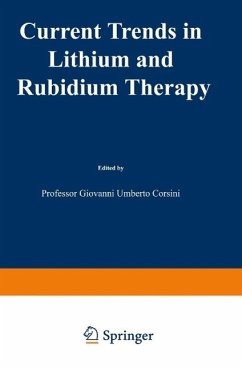 Current Trends in Lithium and Rubidium Therapy

Edited by

Professor Giovanni Umberto Corsini

Springer